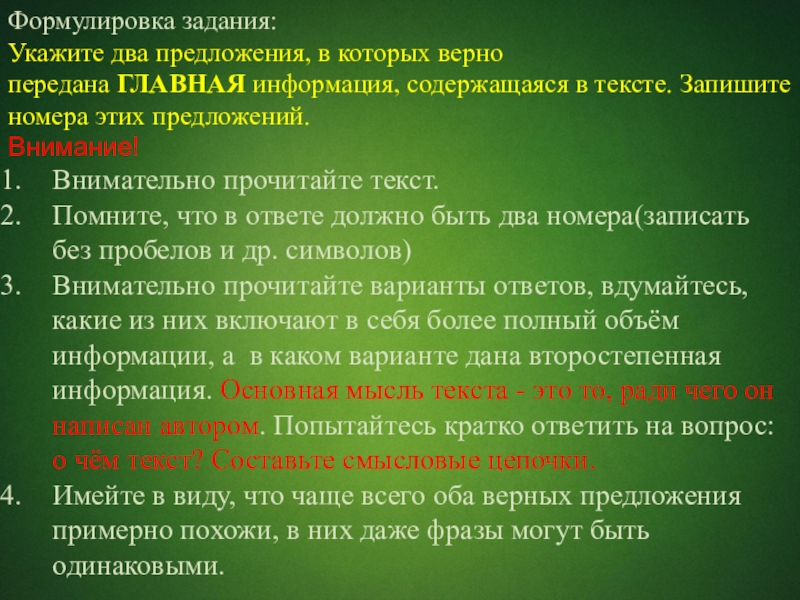 Формулировка задания:
Укажите два предложения, в которых верно передана ГЛАВНАЯ информация, содержащаяся в тексте. Запишите номера этих предложений.
Внимание!
1. Внимательно прочитайте текст.
2. Помните, что в ответе должно быть два номера(записать без пробелов и др. символов)
3. Внимательно прочитайте варианты ответов, вдумайтесь, какие из них включают в себя более полный объём информации, а в каком варианте дана второстепенная информация. Основная мысль текста - это то, ради чего он написан автором. Попытайтесь кратко ответить на вопрос: о чём текст? Составьте смысловые цепочки.
4. Имейте в виду, что чаще всего оба верных предложения примерно похожи, в них даже фразы могут быть одинаковыми.